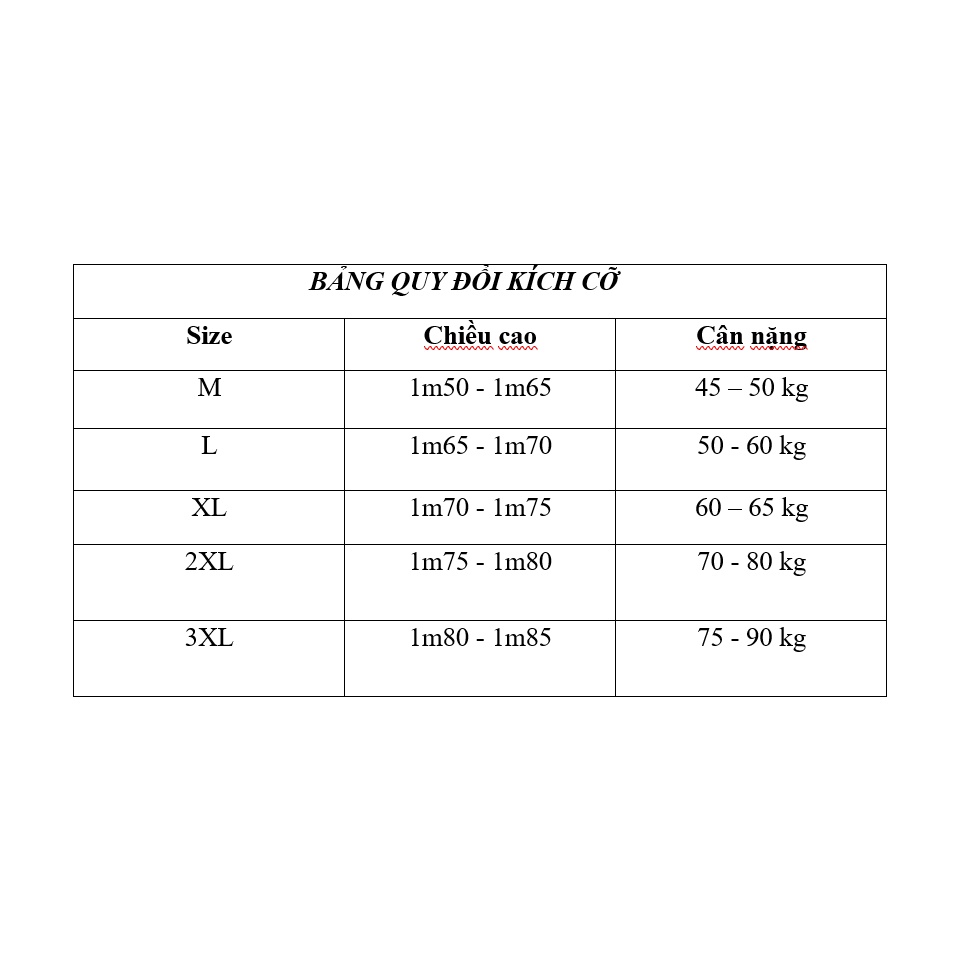 BẢNG QUY ĐỔI KÍCH CỠ

| Size | Chiều cao | Cân nặng |
|---|---|---|
| M | 1m50 - 1m65 | 45 – 50 kg |
| L | 1m65 - 1m70 | 50 - 60 kg |
| XL | 1m70 - 1m75 | 60 – 65 kg |
| 2XL | 1m75 - 1m80 | 70 - 80 kg |
| 3XL | 1m80 - 1m85 | 75 - 90 kg |